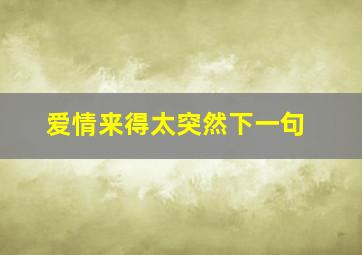 爱情来得太突然下一句